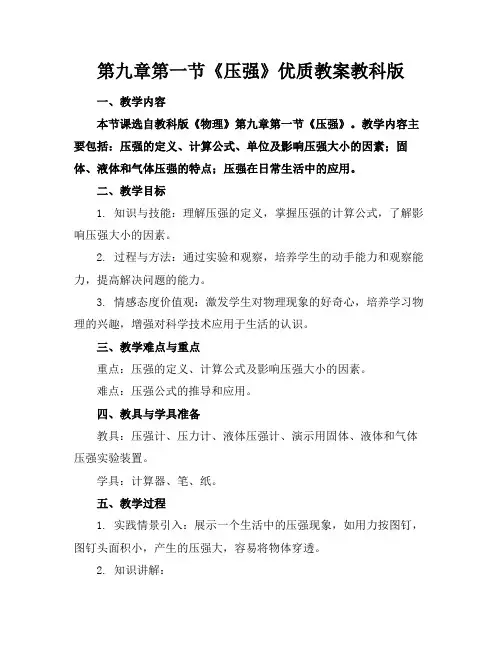 第九章第一节《压强》优质教案教科版

一、教学内容

本节课选自教科版《物理》第九章第一节《压强》。教学内容主要包括：压强的定义、计算公式、单位及影响压强大小的因素；固体、液体和气体压强的特点；压强在日常生活中的应用。

二、教学目标

1. 知识与技能：理解压强的定义，掌握压强的计算公式，了解影响压强大小的因素。

2. 过程与方法：通过实验和观察，培养学生的动手能力和观察能力，提高解决问题的能力。

3. 情感态度价值观：激发学生对物理现象的好奇心，培养学习物理的兴趣，增强对科学技术应用于生活的认识。

三、教学难点与重点

重点：压强的定义、计算公式及影响压强大小的因素。

难点：压强公式的推导和应用。

四、教具与学具准备

教具：压强计、压力计、液体压强计、演示用固体、液体和气体压强实验装置。

学具：计算器、笔、纸。

五、教学过程

1. 实践情景引入：展示一个生活中的压强现象，如用力按图钉，图钉头面积小，产生的压强大，容易将物体穿透。

2. 知识讲解：